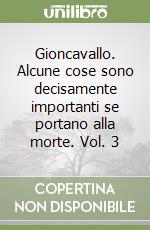 unilibro

Gioncavallo. Alcune cose sono decisamente importanti se portano alla morte. Vol. 3

COPERTINA NON DISPONIBILE